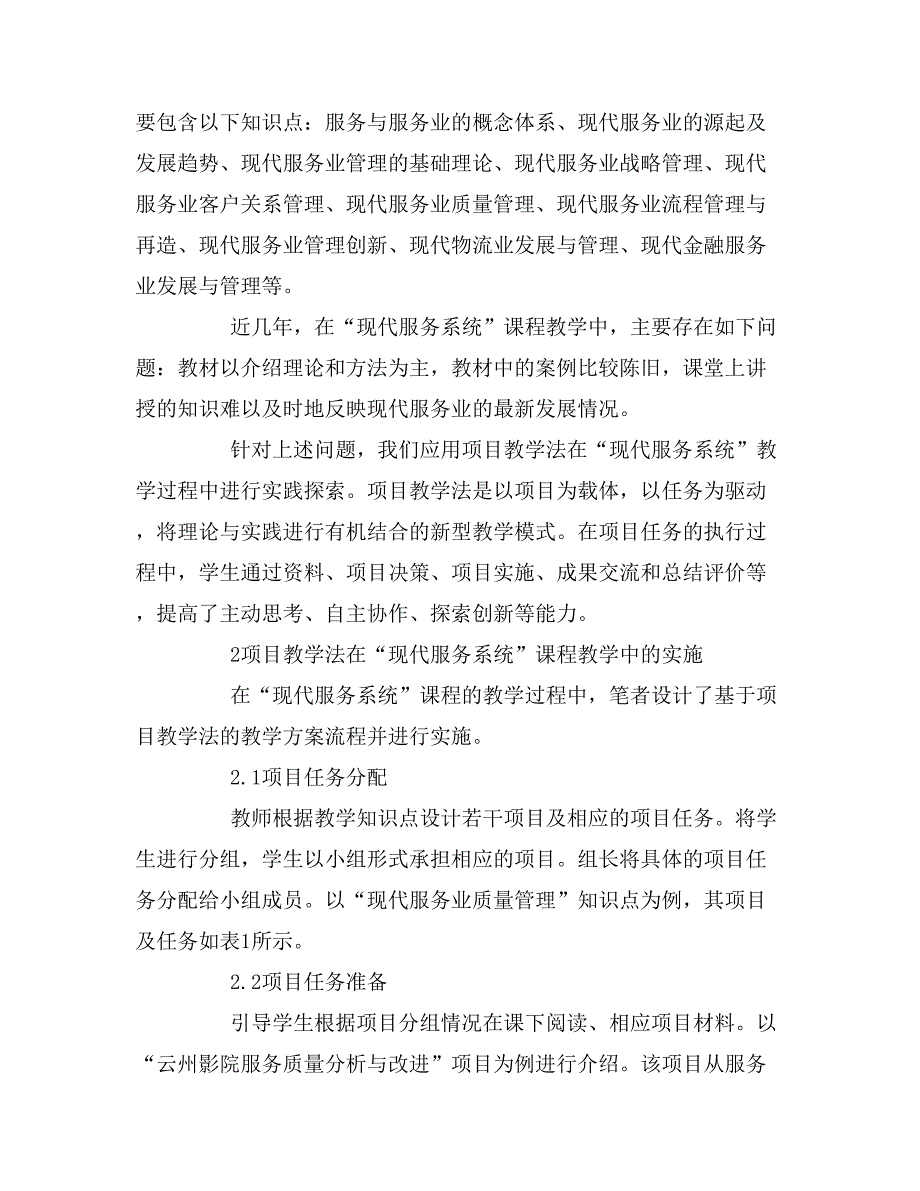 要包含以下知识点：服务与服务业的概念体系、现代服务业的源起及发展趋势、现代服务业管理的基础理论、现代服务业战略管理、现代服务业客户关系管理、现代服务业质量管理、现代服务业流程管理与再造、现代服务业管理创新、现代物流业发展与管理、现代金融服务业发展与管理等。

近几年，在“现代服务系统”课程教学中，主要存在如下问题：教材以介绍理论和方法为主，教材中的案例比较陈旧，课堂上讲授的知识难以及时地反映现代服务业的最新发展情况。

针对上述问题，我们应用项目教学法在“现代服务系统”教学过程中进行实践探索。项目教学法是以项目为载体，以任务为驱动，将理论与实践进行有机结合的新型教学模式。在项目任务的执行过程中，学生通过资料、项目决策、项目实施、成果交流和总结评价等，提高了主动思考、自主协作、探索创新等能力。

2项目教学法在“现代服务系统”课程教学中的实施

在“现代服务系统”课程的教学过程中，笔者设计了基于项目教学法的教学方案流程并进行实施。

2.1项目任务分配

教师根据教学知识点设计若干项目及相应的项目任务。将学生进行分组，学生以小组形式承担相应的项目。组长将具体的项目任务分配给小组成员。以“现代服务业质量管理”知识点为例，其项目及任务如表1所示。

2.2项目任务准备

引导学生根据项目分组情况在课下阅读、相应项目材料。以“云州影院服务质量分析与改进”项目为例进行介绍。该项目从服务